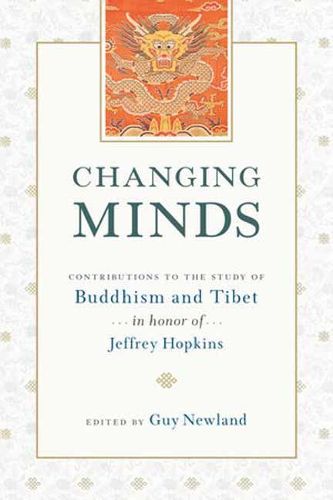 CHANGING
MINDS

CONTRIBUTIONS TO THE STUDY OF
Buddhism and Tibet
. . . in honor of . . .
Jeffrey Hopkins

EDITED BY Guy Newland